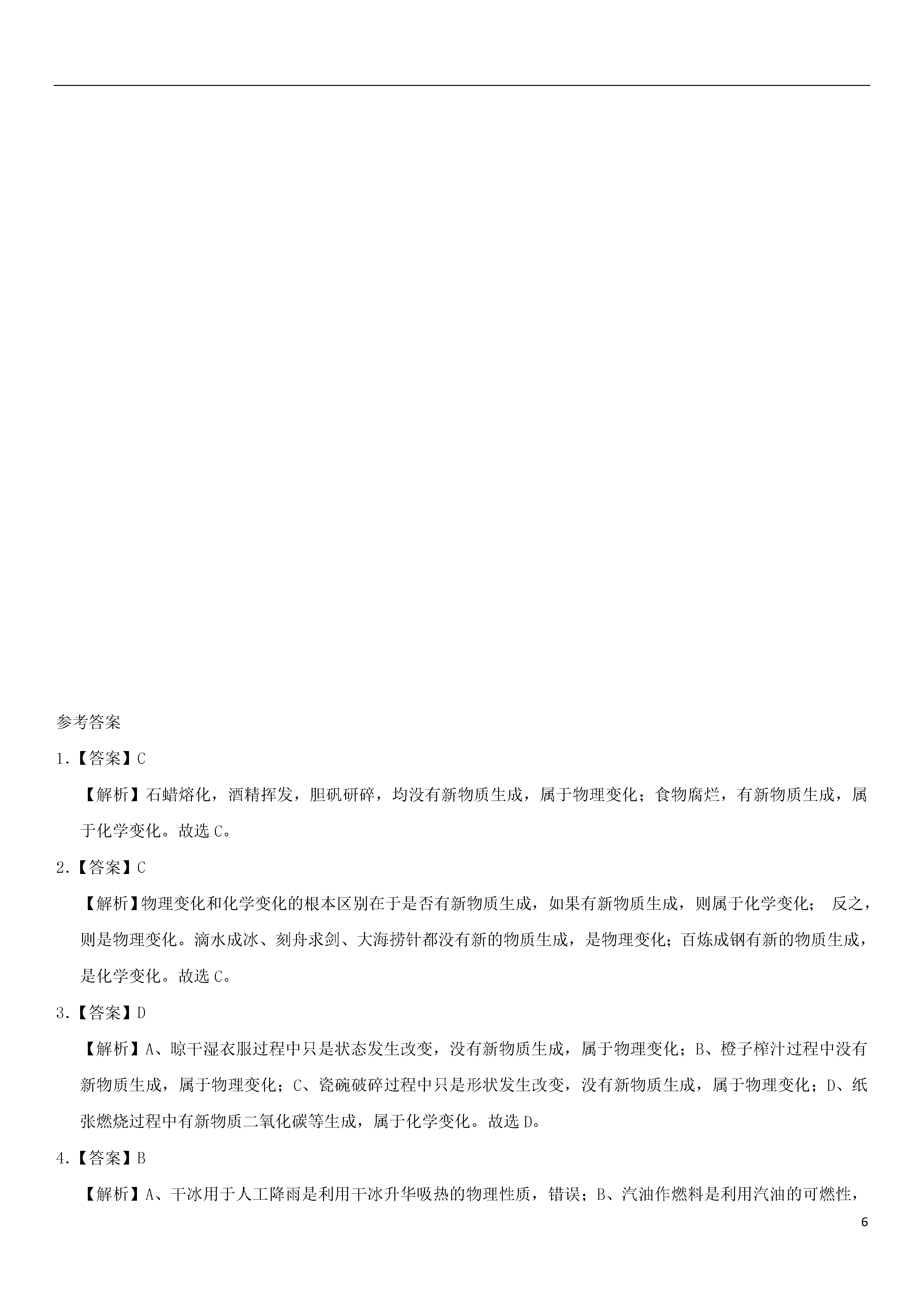 参考答案

1.【答案】C

【解析】石蜡熔化，酒精挥发，胆矾研碎，均没有新物质生成，属于物理变化；食物腐烂，有新物质生成，属于化学变化。故选 C。

2.【答案】C

【解析】物理变化和化学变化的根本区别在于是否有新物质生成，如果有新物质生成，则属于化学变化； 反之，则是物理变化。滴水成冰、刻舟求剑、大海捞针都没有新的物质生成，是物理变化；百炼成钢有新的物质生成，是化学变化。故选 C。

3.【答案】D

【解析】A、晾干湿衣服过程中只是状态发生改变，没有新物质生成，属于物理变化；B、橙子榨汁过程中没有新物质生成，属于物理变化；C、瓷碗破碎过程中只是形状发生改变，没有新物质生成，属于物理变化；D、纸张燃烧过程中有新物质二氧化碳等生成，属于化学变化。故选 D。

4.【答案】B

【解析】A、干冰用于人工降雨是利用干冰升华吸热的物理性质，错误；B、汽油作燃料是利用汽油的可燃性，

6